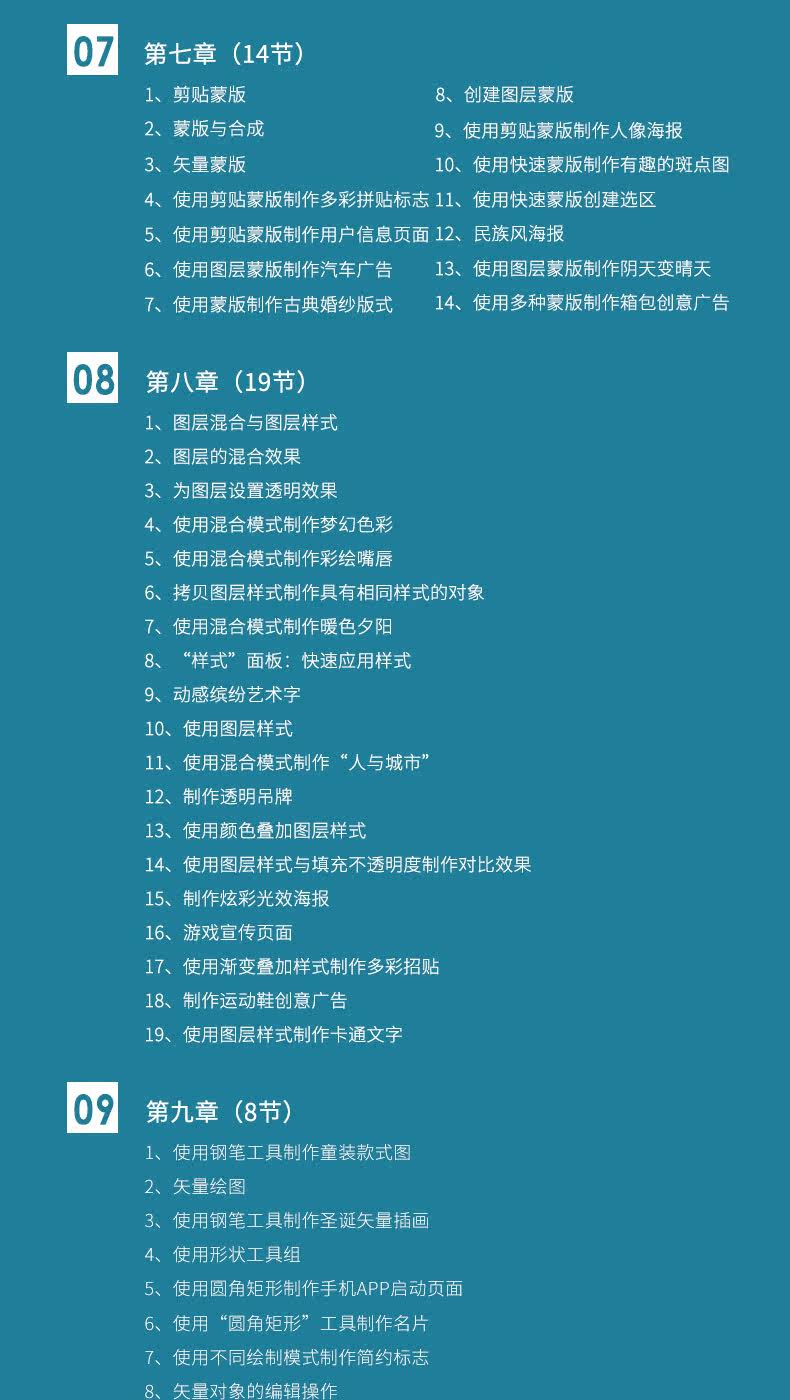 07

第七章（14节）

1、剪贴蒙版

2、蒙版与合成

3、矢量蒙版

4、使用剪贴蒙版制作多彩拼贴标志

5、使用剪贴蒙版制作用户信息页面

6、使用图层蒙版制作汽车广告

7、使用蒙版制作古典婚纱版式

8、创建图层蒙版

9、使用剪贴蒙版制作人像海报

10、使用快速蒙版制作有趣的斑点图

11、使用快速蒙版创建选区

12、民族风海报

13、使用图层蒙版制作阴天变晴天

14、使用多种蒙版制作箱包创意广告

08

第八章（19节）

1、图层混合与图层样式

2、图层的混合效果

3、为图层设置透明效果

4、使用混合模式制作梦幻色彩

5、使用混合模式制作彩绘嘴唇

6、拷贝图层样式制作具有相同样式的对象

7、使用混合模式制作暖色夕阳

8、“样式”面板：快速应用样式

9、动感缤纷艺术字

10、使用图层样式

11、使用混合模式制作“人与城市”

12、制作透明吊牌

13、使用颜色叠加图层样式

14、使用图层样式与填充不透明度制作对比效果

15、制作炫彩光效海报

16、游戏宣传页面

17、使用渐变叠加样式制作多彩招贴

18、制作运动鞋创意广告

19、使用图层样式制作卡通文字

09

第九章（8节）

1、使用钢笔工具制作童装款式图

2、矢量绘图

3、使用钢笔工具制作圣诞矢量插画

4、使用形状工具组

5、使用圆角矩形制作手机APP启动页面

6、使用“圆角矩形”工具制作名片

7、使用不同绘制模式制作简约标志

8、矢量对象的编辑操作